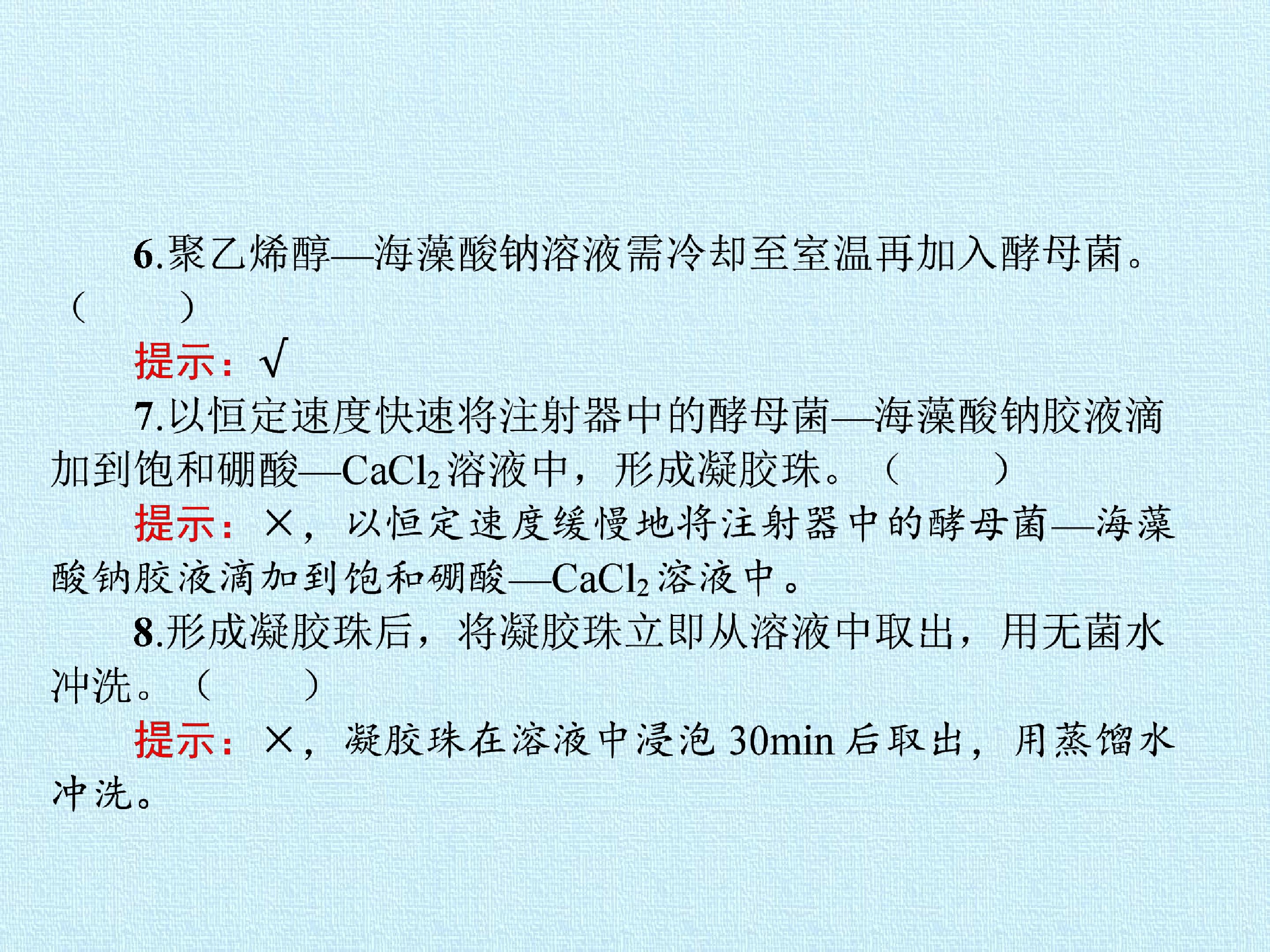 6.聚乙烯醇—海藻酸钠溶液需冷却至室温再加入酵母菌。(    )

提示:√

7.以恒定速度快速将注射器中的酵母菌—海藻酸钠胶液滴加到饱和硼酸—$CaCl_2$溶液中，形成凝胶珠。(    )

提示:×，以恒定速度缓慢地将注射器中的酵母菌—海藻酸钠胶液滴加到饱和硼酸—$CaCl_2$溶液中。

8.形成凝胶珠后，将凝胶珠立即从溶液中取出，用无菌水冲洗。(    )

提示:×，凝胶珠在溶液中浸泡30min后取出，用蒸馏水冲洗。